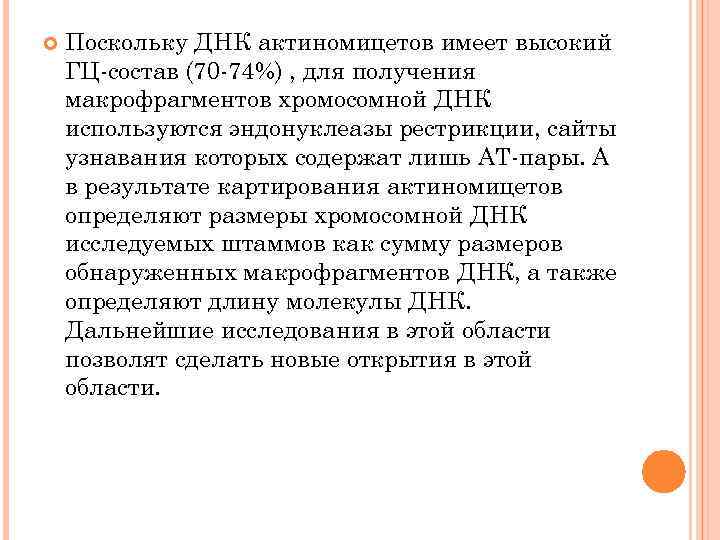 Поскольку ДНК актиномицетов имеет высокий ГЦ-состав (70-74%) , для получения макрофрагментов хромосомной ДНК используются эндонуклеазы рестрикции, сайты узнавания которых содержат лишь АТ-пары. А в результате картирования актиномицетов определяют размеры хромосомной ДНК исследуемых штаммов как сумму размеров обнаруженных макрофрагментов ДНК, а также определяют длину молекулы ДНК. Дальнейшие исследования в этой области позволят сделать новые открытия в этой области.